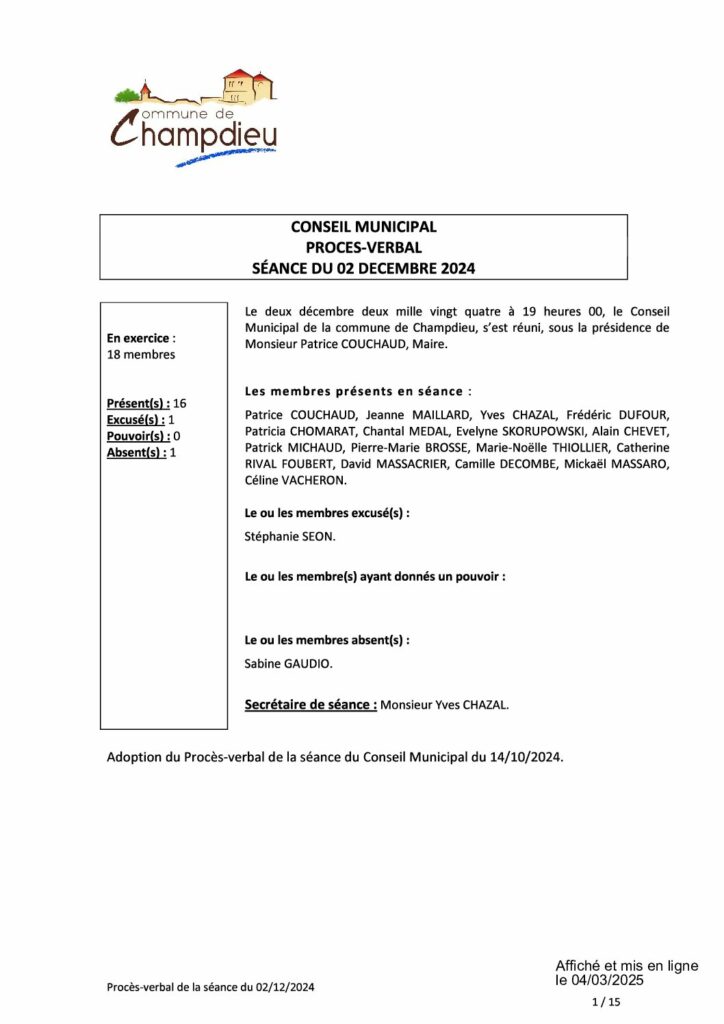 Commune de Champdieu

CONSEIL MUNICIPAL
PROCES-VERBAL
SÉANCE DU 02 DECEMBRE 2024

En exercice : 18 membres

Présent(s) : 16
Excusé(s) : 1
Pouvoir(s) : 0
Absent(s) : 1

Le deux décembre deux mille vingt quatre à 19 heures 00, le Conseil Municipal de la commune de Champdieu, s'est réuni, sous la présidence de Monsieur Patrice COUCHAUD, Maire.

Les membres présents en séance :

Patrice COUCHAUD, Jeanne MAILLARD, Yves CHAZAL, Frédéric DUFOUR, Patricia CHOMARAT, Chantal MEDAL, Evelyne SKORUPOWSKI, Alain CHEVET, Patrick MICHAUD, Pierre-Marie BROSSE, Marie-Noëlle THIOLLIER, Catherine RIVAL FOUBERT, David MASSACRIER, Camille DECOMBE, Mickaël MASSARO, Céline VACHERON.

Le ou les membres excusé(s) :

Stéphanie SEON.

Le ou les membre(s) ayant donnés un pouvoir :

Le ou les membres absent(s) :

Sabine GAUDIO.

Secrétaire de séance : Monsieur Yves CHAZAL.

Adoption du Procès-verbal de la séance du Conseil Municipal du 14/10/2024.

Procès-verbal de la séance du 02/12/2024

Affiché et mis en ligne le 04/03/2025

1 / 15